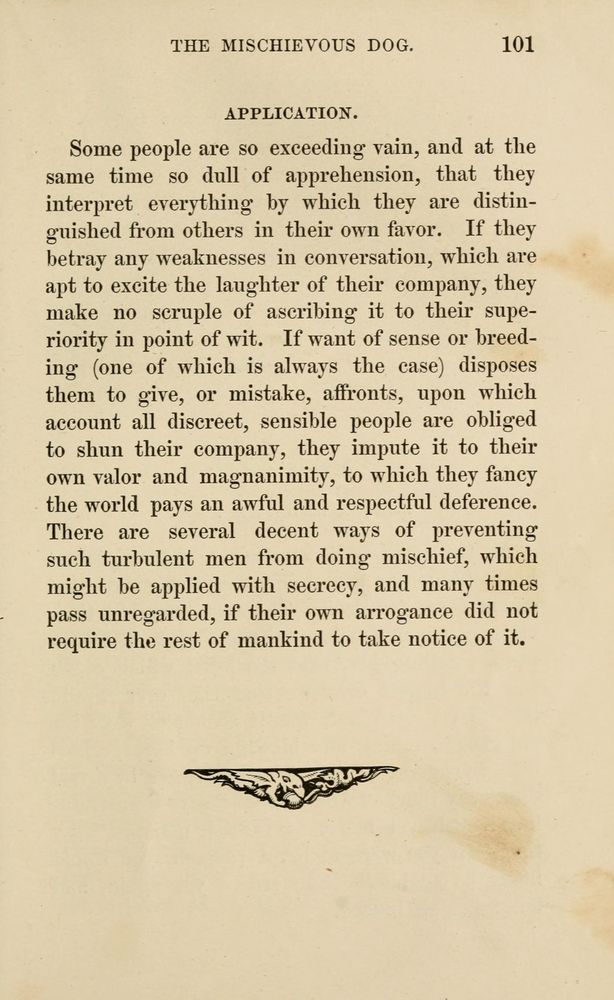 THE MISCHIEVOUS DOG. 101

APPLICATION.

Some people are so exceeding vain, and at the same time so dull of apprehension, that they interpret everything by which they are distinguished from others in their own favor. If they betray any weaknesses in conversation, which are apt to excite the laughter of their company, they make no scruple of ascribing it to their superiority in point of wit. If want of sense or breeding (one of which is always the case) disposes them to give, or mistake, affronts, upon which account all discreet, sensible people are obliged to shun their company, they impute it to their own valor and magnanimity, to which they fancy the world pays an awful and respectful deference. There are several decent ways of preventing such turbulent men from doing mischief, which might be applied with secrecy, and many times pass unregarded, if their own arrogance did not require the rest of mankind to take notice of it.